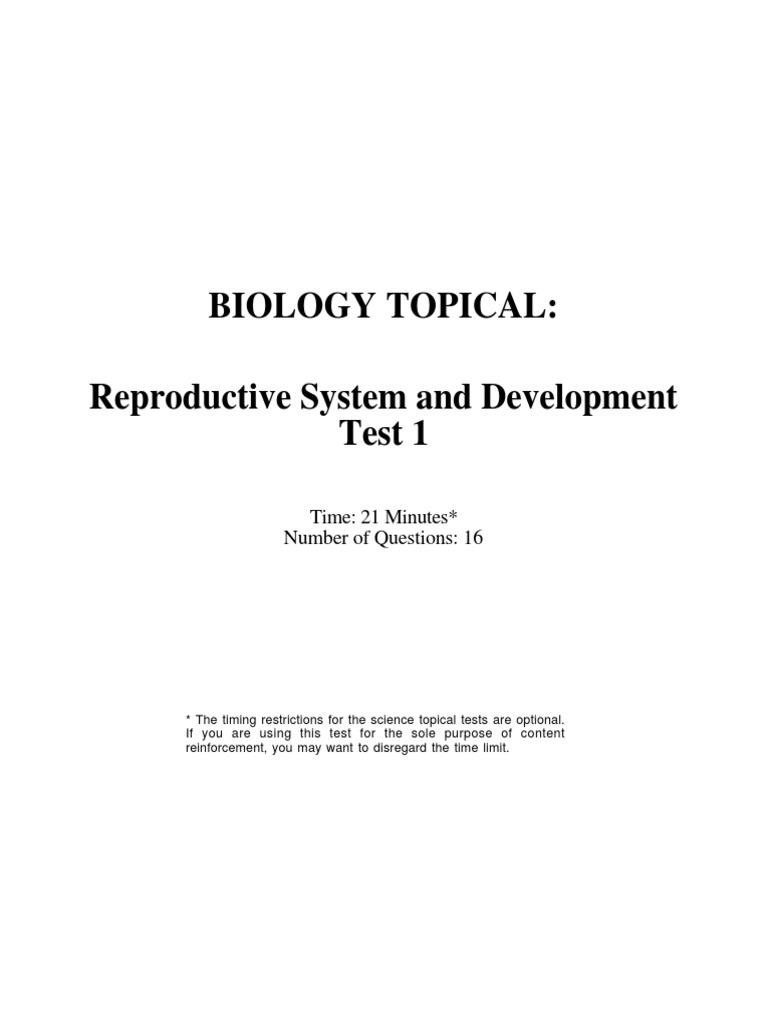 BIOLOGY TOPICAL:

Reproductive System and Development Test 1

Time: 21 Minutes*
Number of Questions: 16

* The timing restrictions for the science topical tests are optional. If you are using this test for the sole purpose of content reinforcement, you may want to disregard the time limit.